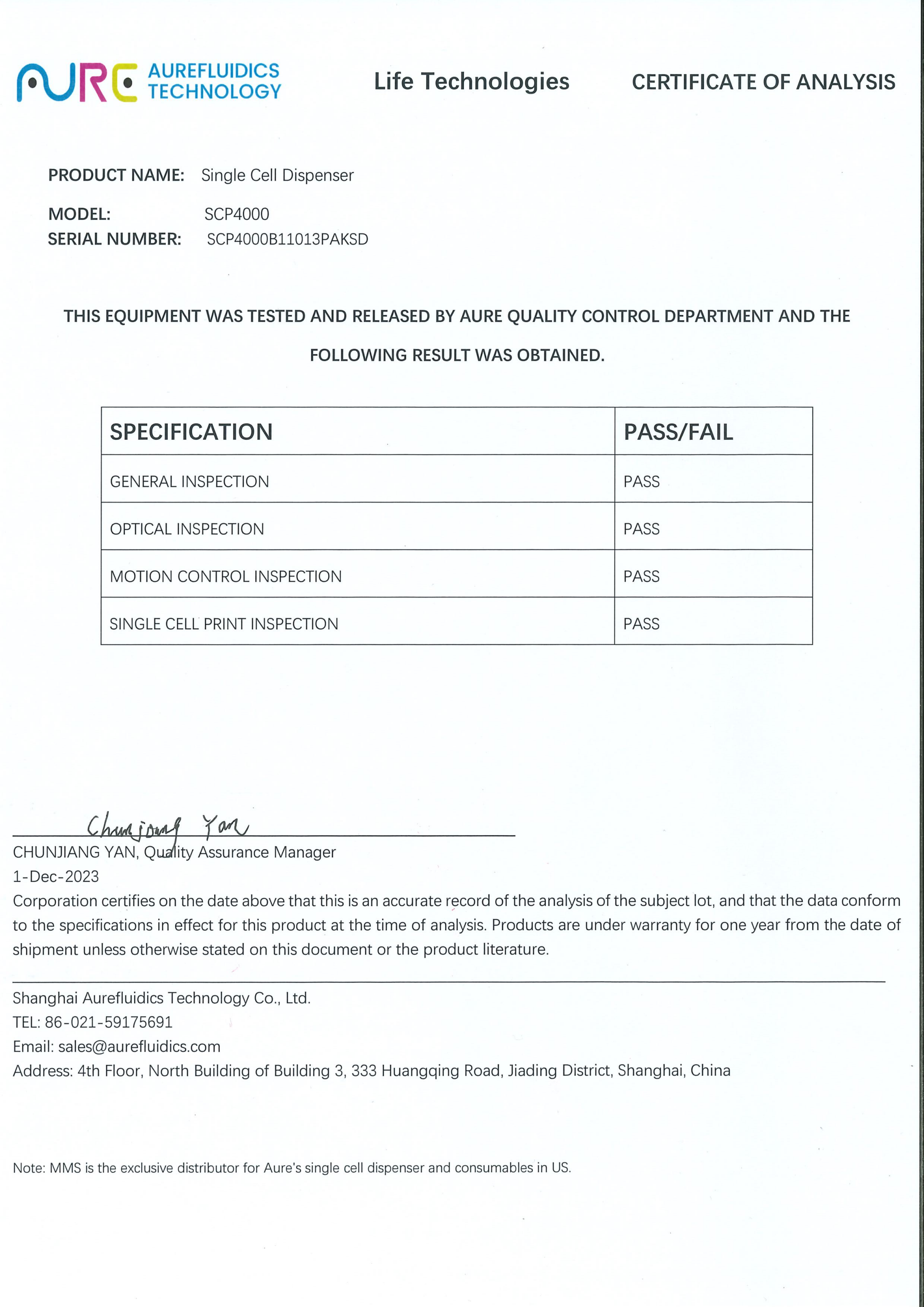 AURE AUREFLUIDICS TECHNOLOGY

Life Technologies

CERTIFICATE OF ANALYSIS

PRODUCT NAME: Single Cell Dispenser

MODEL: SCP4000
SERIAL NUMBER: SCP4000B11013PAKSD

THIS EQUIPMENT WAS TESTED AND RELEASED BY AURE QUALITY CONTROL DEPARTMENT AND THE FOLLOWING RESULT WAS OBTAINED.

| SPECIFICATION | PASS/FAIL |
|---|---|
| GENERAL INSPECTION | PASS |
| OPTICAL INSPECTION | PASS |
| MOTION CONTROL INSPECTION | PASS |
| SINGLE CELL PRINT INSPECTION | PASS |

Chunjiang Yan
CHUNJIANG YAN, Quality Assurance Manager
1-Dec-2023
Corporation certifies on the date above that this is an accurate record of the analysis of the subject lot, and that the data conform to the specifications in effect for this product at the time of analysis. Products are under warranty for one year from the date of shipment unless otherwise stated on this document or the product literature.

Shanghai Aurefluidics Technology Co., Ltd.
TEL: 86-021-59175691
Email: sales@aurefluidics.com
Address: 4th Floor, North Building of Building 3, 333 Huangqing Road, Jiading District, Shanghai, China

Note: MMS is the exclusive distributor for Aure's single cell dispenser and consumables in US.